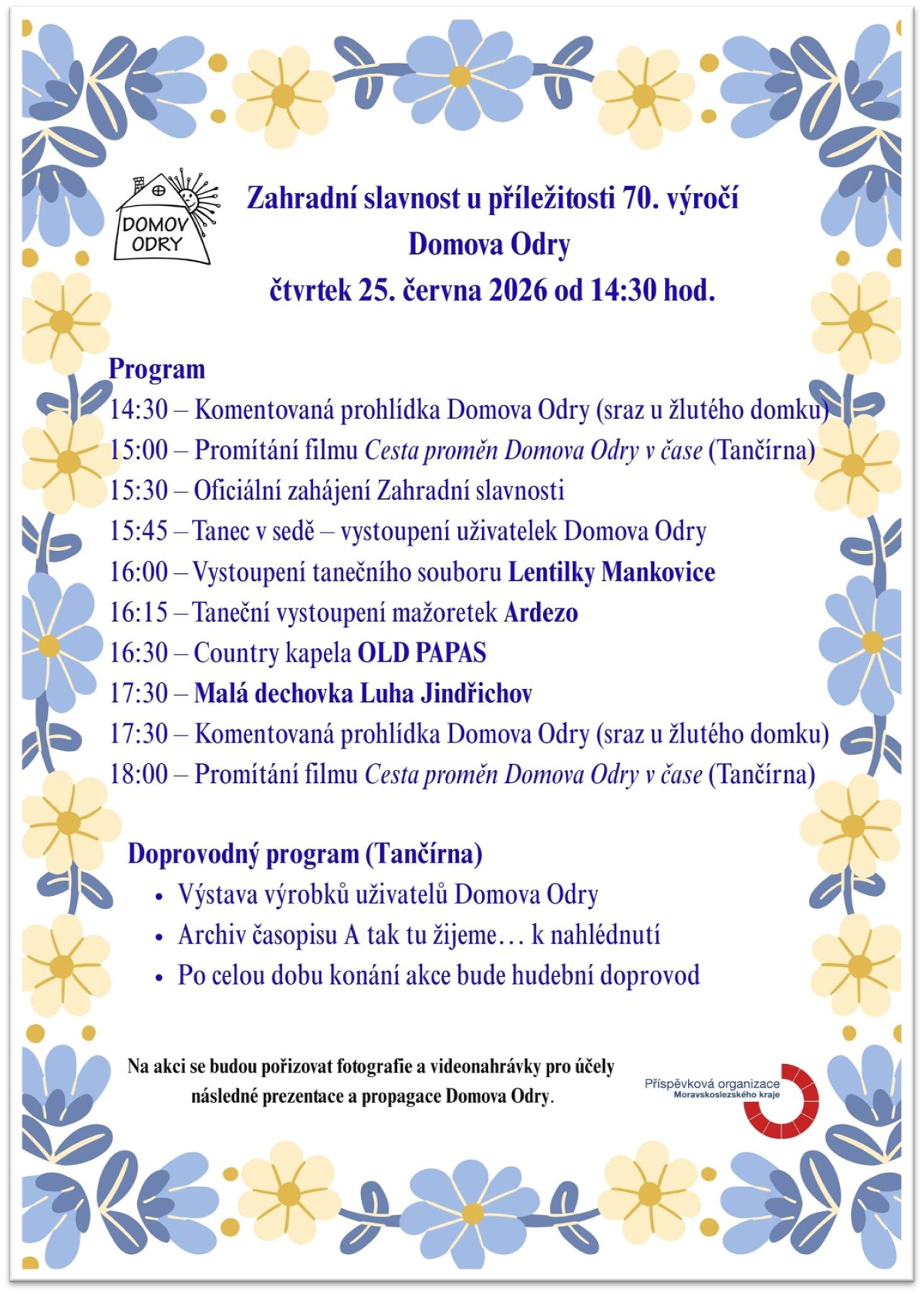 DOMOV ODRY

Zahradní slavnost u příležitosti 70. výročí Domova Odry
čtvrtek 25. června 2026 od 14:30 hod.

Program
14:30 – Komentovaná prohlídka Domova Odry (sraz u žlutého domku)
15:00 – Promítání filmu Cesta proměn Domova Odry v čase (Tančírna)
15:30 – Oficiální zahájení Zahradní slavnosti
15:45 – Tanec v sedě – vystoupení uživatelek Domova Odry
16:00 – Vystoupení tanečního souboru Lentilky Mankovice
16:15 – Taneční vystoupení mažoretek Ardezo
16:30 – Country kapela OLD PAPAS
17:30 – Malá dechovka Luha Jindřichov
17:30 – Komentovaná prohlídka Domova Odry (sraz u žlutého domku)
18:00 – Promítání filmu Cesta proměn Domova Odry v čase (Tančírna)

Doprovodný program (Tančírna)
• Výstava výrobků uživatelů Domova Odry
• Archiv časopisu A tak tu žijeme… k nahlédnutí
• Po celou dobu konání akce bude hudební doprovod

Na akci se budou pořizovat fotografie a videonahrávky pro účely následné prezentace a propagace Domova Odry.

Příspěvková organizace Moravskoslezského kraje